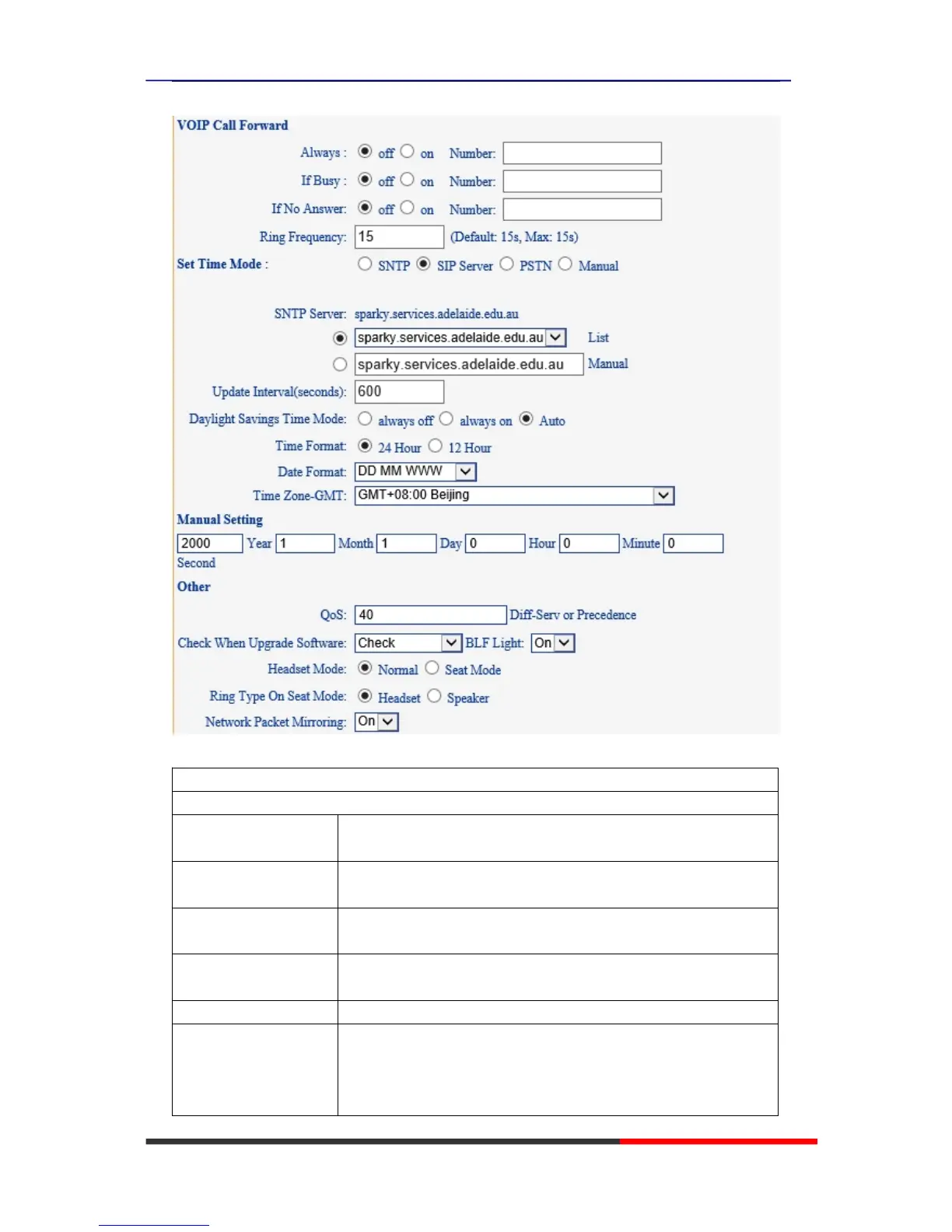 VOIP Call Forward

Always : off on Number:

If Busy : off on Number:

If No Answer: off on Number:

Ring Frequency: 15 (Default: 15s, Max: 15s)

Set Time Mode : SNTP SIP Server PSTN Manual

SNTP Server: sparky.services.adelaide.edu.au

sparky.services.adelaide.edu.au List

sparky.services.adelaide.edu.au Manual

Update Interval(seconds): 600

Daylight Savings Time Mode: always off always on Auto

Time Format: 24 Hour 12 Hour

Date Format: DD MM WWW

Time Zone-GMT: GMT+08:00 Beijing

Manual Setting

2000 Year 1 Month 1 Day 0 Hour 0 Minute 0 Second

Other

QoS: 40 Diff-Serv or Precedence

Check When Upgrade Software: Check BLF Light: On

Headset Mode: Normal Seat Mode

Ring Type On Seat Mode: Headset Speaker

Network Packet Mirroring: On